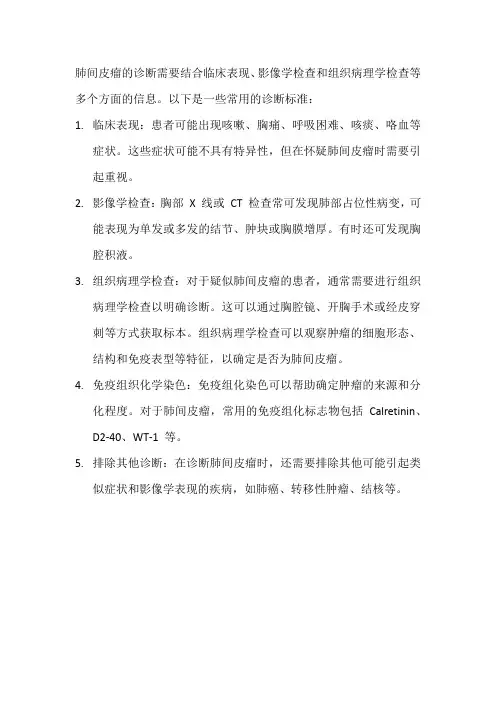 肺间皮瘤的诊断需要结合临床表现、影像学检查和组织病理学检查等多个方面的信息。以下是一些常用的诊断标准：

1. 临床表现：患者可能出现咳嗽、胸痛、呼吸困难、咳痰、咯血等症状。这些症状可能不具有特异性，但在怀疑肺间皮瘤时需要引起重视。

2. 影像学检查：胸部 X 线或 CT 检查常可发现肺部占位性病变，可能表现为单发或多发的结节、肿块或胸膜增厚。有时还可发现胸腔积液。

3. 组织病理学检查：对于疑似肺间皮瘤的患者，通常需要进行组织病理学检查以明确诊断。这可以通过胸腔镜、开胸手术或经皮穿刺等方式获取标本。组织病理学检查可以观察肿瘤的细胞形态、结构和免疫表型等特征，以确定是否为肺间皮瘤。

4. 免疫组织化学染色：免疫组化染色可以帮助确定肿瘤的来源和分化程度。对于肺间皮瘤，常用的免疫组化标志物包括 Calretinin、D2-40、WT-1 等。

5. 排除其他诊断：在诊断肺间皮瘤时，还需要排除其他可能引起类似症状和影像学表现的疾病，如肺癌、转移性肿瘤、结核等。